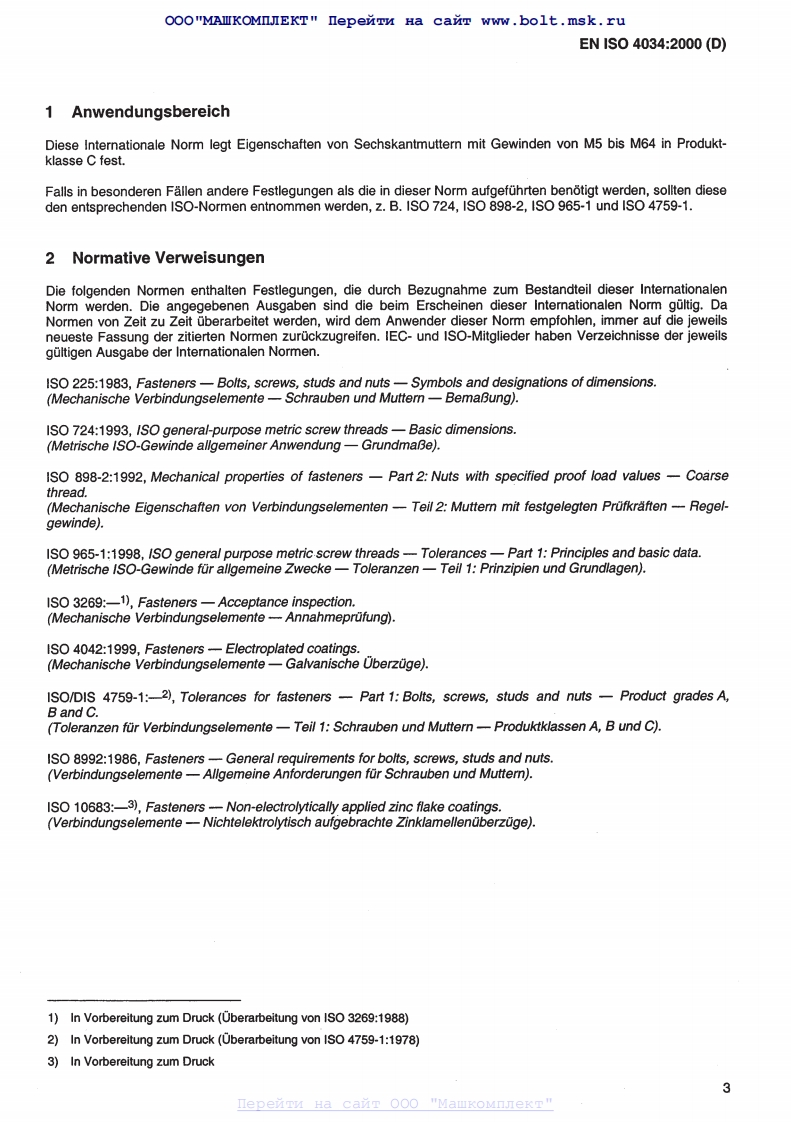 ООО"МАШКОМПЛЕКТ" Перейти на сайт www.bolt.msk.ru

EN ISO 4034:2000 (D)

1 Anwendungsbereich

Diese Internationale Norm legt Eigenschaften von Sechskantmuttern mit Gewinden von M5 bis M64 in Produktklasse C fest.

Falls in besonderen Fällen andere Festlegungen als die in dieser Norm aufgeführten benötigt werden, sollten diese den entsprechenden ISO-Normen entnommen werden, z. B. ISO 724, ISO 898-2, ISO 965-1 und ISO 4759-1.

2 Normative Verweisungen

Die folgenden Normen enthalten Festlegungen, die durch Bezugnahme zum Bestandteil dieser Internationalen Norm werden. Die angegebenen Ausgaben sind die beim Erscheinen dieser Internationalen Norm gültig. Da Normen von Zeit zu Zeit überarbeitet werden, wird dem Anwender dieser Norm empfohlen, immer auf die jeweils neueste Fassung der zitierten Normen zurückzugreifen. IEC- und ISO-Mitglieder haben Verzeichnisse der jeweils gültigen Ausgabe der Internationalen Normen.

ISO 225:1983, Fasteners — Bolts, screws, studs and nuts — Symbols and designations of dimensions.
(Mechanische Verbindungselemente — Schrauben und Muttern — Bemaßung).

ISO 724:1993, ISO general-purpose metric screw threads — Basic dimensions.
(Metrische ISO-Gewinde allgemeiner Anwendung — Grundmaße).

ISO 898-2:1992, Mechanical properties of fasteners — Part 2: Nuts with specified proof load values — Coarse thread.
(Mechanische Eigenschaften von Verbindungselementen — Teil 2: Muttern mit festgelegten Prüfkräften — Regelgewinde).

ISO 965-1:1998, ISO general purpose metric screw threads — Tolerances — Part 1: Principles and basic data.
(Metrische ISO-Gewinde für allgemeine Zwecke — Toleranzen — Teil 1: Prinzipien und Grundlagen).

ISO 3269:—$^{1)}$, Fasteners — Acceptance inspection.
(Mechanische Verbindungselemente — Annahmeprüfung).

ISO 4042:1999, Fasteners — Electroplated coatings.
(Mechanische Verbindungselemente — Galvanische Überzüge).

ISO/DIS 4759-1:—$^{2)}$, Tolerances for fasteners — Part 1: Bolts, screws, studs and nuts — Product grades A, B and C.
(Toleranzen für Verbindungselemente — Teil 1: Schrauben und Muttern — Produktklassen A, B und C).

ISO 8992:1986, Fasteners — General requirements for bolts, screws, studs and nuts.
(Verbindungselemente — Allgemeine Anforderungen für Schrauben und Muttern).

ISO 10683:—$^{3)}$, Fasteners — Non-electrolytically applied zinc flake coatings.
(Verbindungselemente — Nichtelektrolytisch aufgebrachte Zinklamellenüberzüge).

1) In Vorbereitung zum Druck (Überarbeitung von ISO 3269:1988)

2) In Vorbereitung zum Druck (Überarbeitung von ISO 4759-1:1978)

3) In Vorbereitung zum Druck

3

Перейти на сайт ООО "Машкомплект"